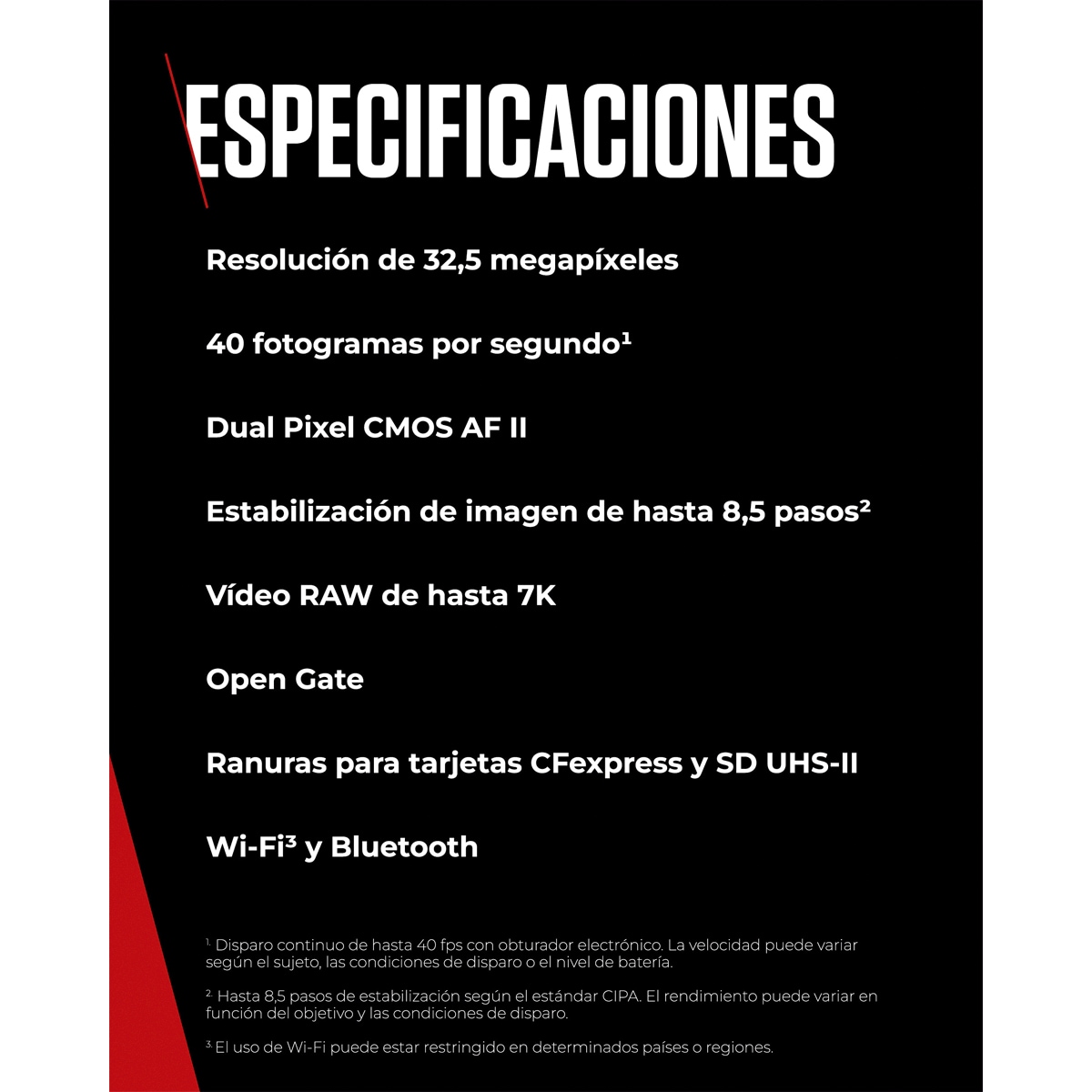 ESPECIFICACIONES

Resolución de 32,5 megapíxeles

40 fotogramas por segundo¹

Dual Pixel CMOS AF II

Estabilización de imagen de hasta 8,5 pasos²

Vídeo RAW de hasta 7K

Open Gate

Ranuras para tarjetas CFexpress y SD UHS-II

Wi-Fi³ y Bluetooth

¹. Disparo continuo de hasta 40 fps con obturador electrónico. La velocidad puede variar según el sujeto, las condiciones de disparo o el nivel de batería.

². Hasta 8,5 pasos de estabilización según el estándar CIPA. El rendimiento puede variar en función del objetivo y las condiciones de disparo.

³. El uso de Wi-Fi puede estar restringido en determinados países o regiones.